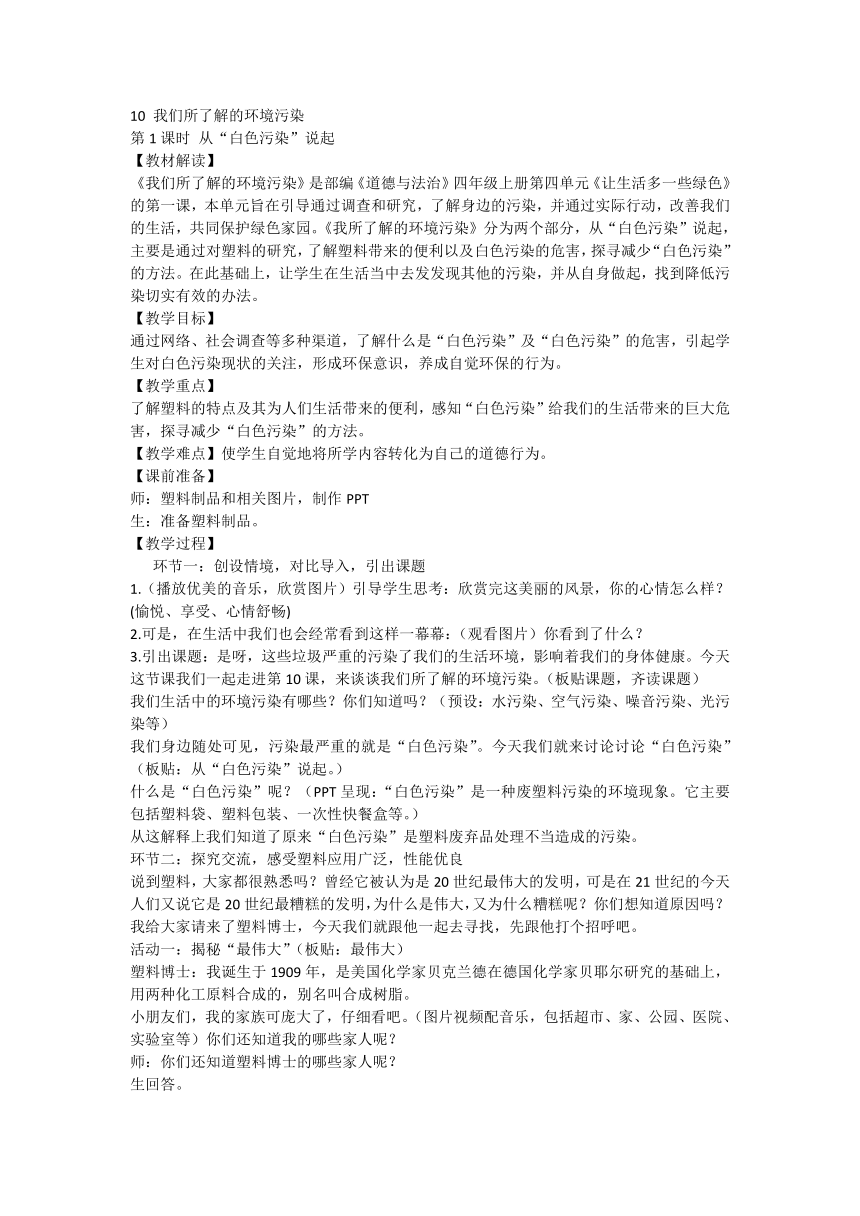 10 我们所了解的环境污染
第 1 课时 从“白色污染”说起
【教材解读】
《我们所了解的环境污染》是部编《道德与法治》四年级上册第四单元《让生活多一些绿色》的第一课，本单元旨在引导通过调查和研究，了解身边的污染，并通过实际行动，改善我们的生活，共同保护绿色家园。《我所了解的环境污染》分为两个部分，从“白色污染”说起，主要是通过对塑料的研究，了解塑料带来的便利以及白色污染的危害，探寻减少“白色污染”的方法。在此基础上，让学生在生活当中去发发现其他的污染，并从自身做起，找到降低污染切实有效的办法。
【教学目标】
通过网络、社会调查等多种渠道，了解什么是“白色污染”及“白色污染”的危害，引起学生对白色污染现状的关注，形成环保意识，养成自觉环保的行为。
【教学重点】
了解塑料的特点及其为人们生活带来的便利，感知“白色污染”给我们的生活带来的巨大危害，探寻减少“白色污染”的方法。
【教学难点】使学生自觉地将所学内容转化为自己的道德行为。
【课前准备】
师：塑料制品和相关图片，制作 PPT
生：准备塑料制品。
【教学过程】
环节一：创设情境，对比导入，引出课题
1.（播放优美的音乐，欣赏图片）引导学生思考：欣赏完这美丽的风景，你的心情怎么样？(愉悦、享受、心情舒畅)
2.可是，在生活中我们也会经常看到这样一幕幕：（观看图片）你看到了什么？
3.引出课题：是呀，这些垃圾严重的污染了我们的生活环境，影响着我们的身体健康。今天这节课我们一起走进第 10 课，来谈谈我们所了解的环境污染。（板贴课题，齐读课题）
我们生活中的环境污染有哪些？你们知道吗？（预设：水污染、空气污染、噪音污染、光污染等）
我们身边随处可见，污染最严重的就是“白色污染”。今天我们就来讨论讨论“白色污染”（板贴：从“白色污染”说起。）
什么是“白色污染”呢？（PPT 呈现：“白色污染”是一种废塑料污染的环境现象。它主要包括塑料袋、塑料包装、一次性快餐盒等。）
从这解释上我们知道了原来“白色污染”是塑料废弃品处理不当造成的污染。
环节二：探究交流，感受塑料应用广泛，性能优良
说到塑料，大家都很熟悉吗？曾经它被认为是 20 世纪最伟大的发明，可是在 21 世纪的今天人们又说它是 20 世纪最糟糕的发明，为什么是伟大，又为什么糟糕呢？你们想知道原因吗？我给大家请来了塑料博士，今天我们就跟他一起去寻找，先跟他打个招呼吧。
活动一：揭秘“最伟大”（板贴：最伟大）
塑料博士：我诞生于 1909 年，是美国化学家贝克兰德在德国化学家贝耶尔研究的基础上，用两种化工原料合成的，别名叫合成树脂。
小朋友们，我的家族可庞大了，仔细看吧。（图片视频配音乐，包括超市、家、公园、医院、实验室等）你们还知道我的哪些家人呢？
师：你们还知道塑料博士的哪些家人呢？
生回答。